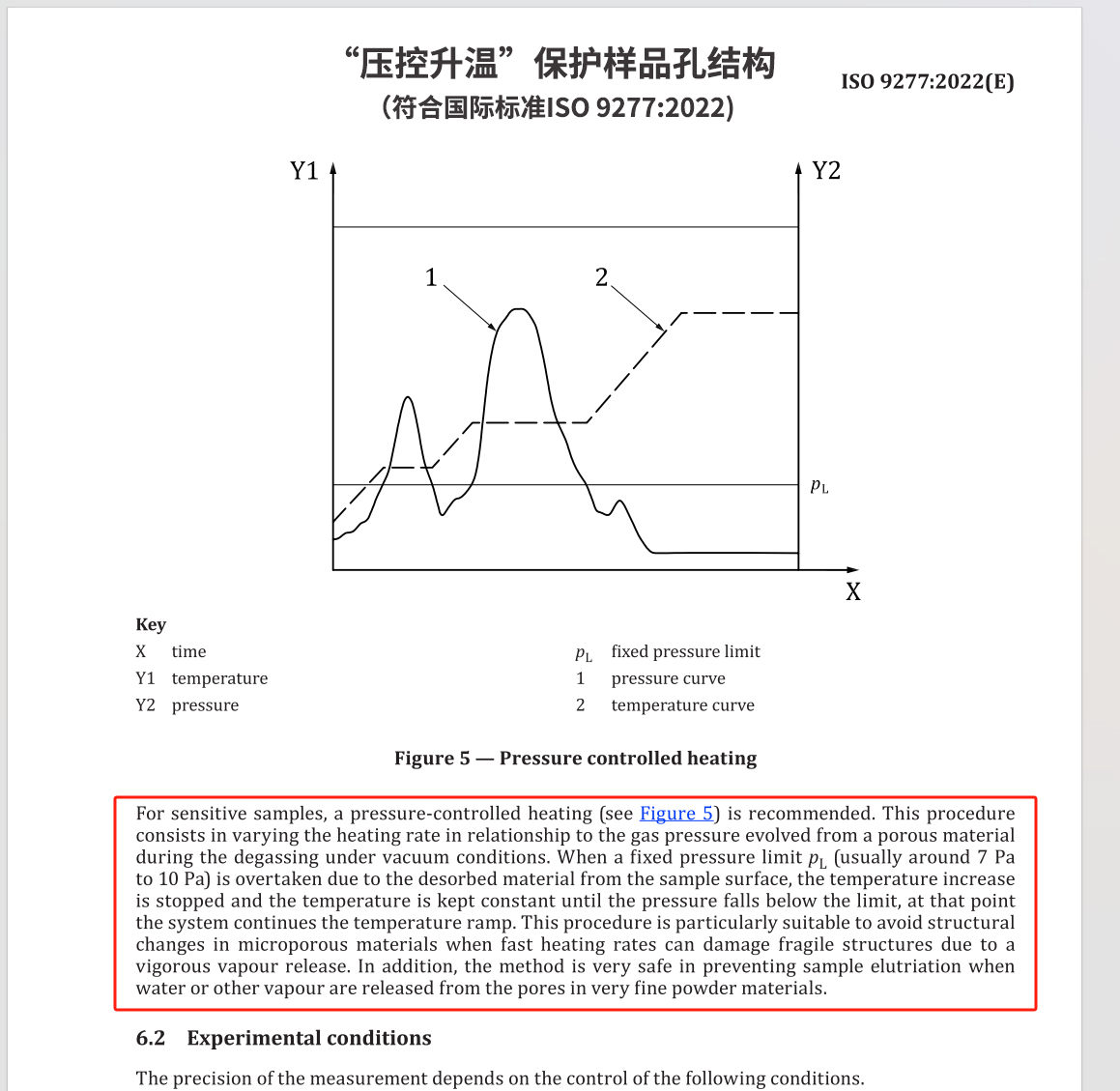 “压控升温”保护样品孔结构
(符合国际标准ISO 9277:2022)

ISO 9277:2022(E)

Y1

Y2

1

2

$p_L$

X

Key
X time
Y1 temperature
Y2 pressure
$p_L$ fixed pressure limit
1 pressure curve
2 temperature curve

Figure 5 — Pressure controlled heating

For sensitive samples, a pressure-controlled heating (see Figure 5) is recommended. This procedure consists in varying the heating rate in relationship to the gas pressure evolved from a porous material during the degassing under vacuum conditions. When a fixed pressure limit $p_L$ (usually around 7 Pa to 10 Pa) is overtaken due to the desorbed material from the sample surface, the temperature increase is stopped and the temperature is kept constant until the pressure falls below the limit, at that point the system continues the temperature ramp. This procedure is particularly suitable to avoid structural changes in microporous materials when fast heating rates can damage fragile structures due to a vigorous vapour release. In addition, the method is very safe in preventing sample elutriation when water or other vapour are released from the pores in very fine powder materials.

6.2 Experimental conditions

The precision of the measurement depends on the control of the following conditions.